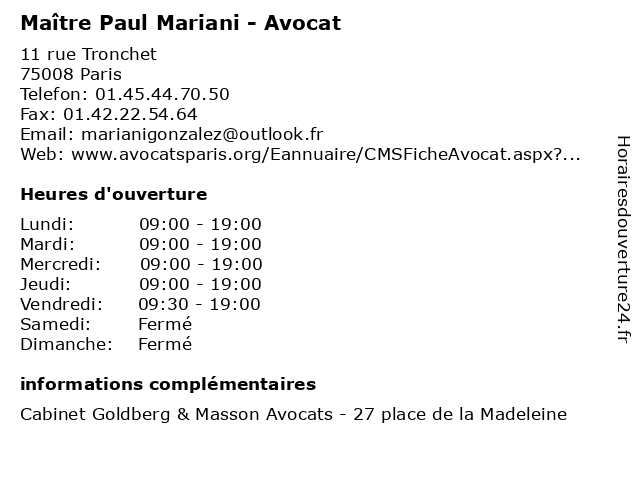 Maître Paul Mariani - Avocat

11 rue Tronchet
75008 Paris
Telefon: 01.45.44.70.50
Fax: 01.42.22.54.64
Email: marianigonzalez@outlook.fr
Web: www.avocatsparis.org/Eannuaire/CMSFicheAvocat.aspx?...

Heures d'ouverture

Lundi: 09:00 - 19:00
Mardi: 09:00 - 19:00
Mercredi: 09:00 - 19:00
Jeudi: 09:00 - 19:00
Vendredi: 09:30 - 19:00
Samedi: Fermé
Dimanche: Fermé

informations complémentaires

Cabinet Goldberg & Masson Avocats - 27 place de la Madeleine

Horairesdouverture24.fr